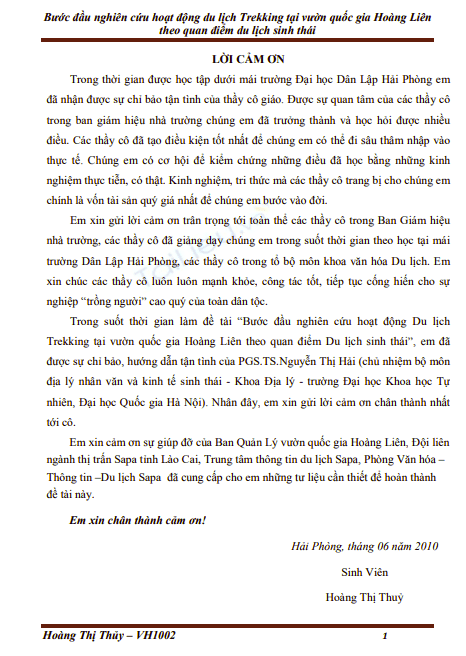 Bước đầu nghiên cứu hoạt động du lịch Trekking tại vườn quốc gia Hoàng Liên theo quan điểm du lịch sinh thái

LỜI CẢM ƠN

Trong thời gian được học tập dưới mái trường Đại học Dân Lập Hải Phòng em đã nhận được sự chỉ bảo tận tình của thầy cô giáo. Được sự quan tâm của các thầy cô trong ban giám hiệu nhà trường chúng em đã trưởng thành và học hỏi được nhiều điều. Các thầy cô đã tạo điều kiện tốt nhất để chúng em có thể đi sâu thâm nhập vào thực tế. Chúng em có cơ hội để kiểm chứng những điều đã học bằng những kinh nghiệm thực tiễn, có thật. Kinh nghiệm, tri thức mà các thầy cô trang bị cho chúng em chính là vốn tài sản quý giá nhất để chúng em bước vào đời.

Em xin gửi lời cảm ơn trân trọng tới toàn thể các thầy cô trong Ban Giám hiệu nhà trường, các thầy cô đã giảng dạy chúng em trong suốt thời gian theo học tại mái trường Dân Lập Hải Phòng, các thầy cô trong tổ bộ môn khoa văn hóa Du lịch. Em xin chúc các thầy cô luôn luôn mạnh khỏe, công tác tốt, tiếp tục cống hiến cho sự nghiệp "trồng người" cao quý của toàn dân tộc.

Trong suốt thời gian làm đề tài "Bước đầu nghiên cứu hoạt động Du lịch Trekking tại vườn quốc gia Hoàng Liên theo quan điểm Du lịch sinh thái", em đã được sự chỉ bảo, hướng dẫn tận tình của PGS.TS.Nguyễn Thị Hải (chủ nhiệm bộ môn địa lý nhân văn và kinh tế sinh thái - Khoa Địa lý - trường Đại học Khoa học Tự nhiên, Đại học Quốc gia Hà Nội). Nhân đây, em xin gửi lời cảm ơn chân thành nhất tới cô.

Em xin cảm ơn sự giúp đỡ của Ban Quản Lý vườn quốc gia Hoàng Liên, Đội liên ngành thị trấn Sapa tỉnh Lào Cai, Trung tâm thông tin du lịch Sapa, Phòng Văn hóa – Thông tin –Du lịch Sapa đã cung cấp cho em những tư liệu cần thiết để hoàn thành đề tài này.

Em xin chân thành cảm ơn!

Hải Phòng, tháng 06 năm 2010

Sinh Viên

Hoàng Thị Thuỷ

Hoàng Thị Thủy – VH1002

1